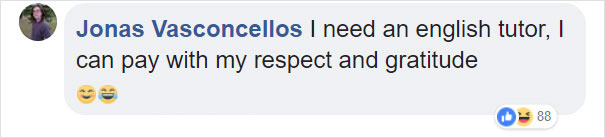 Jonas Vasconcellos I need an english tutor, I can pay with my respect and gratitude 😊😂

88